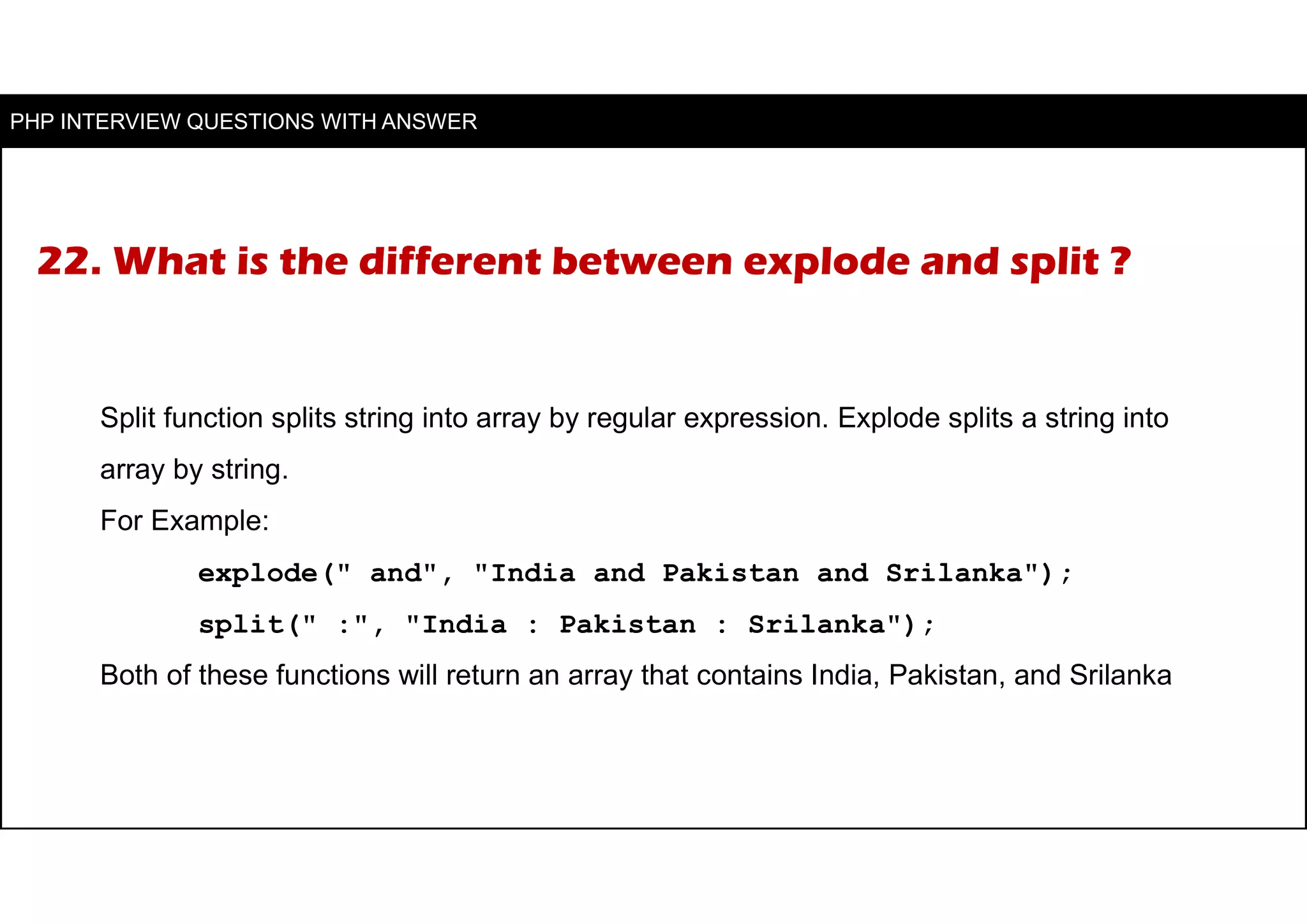 PHP INTERVIEW QUESTIONS WITH ANSWER

22. What is the different between explode and split ?

Split function splits string into array by regular expression. Explode splits a string into array by string.

For Example:

explode(" and", "India and Pakistan and Srilanka");

split(" :", "India : Pakistan : Srilanka");

Both of these functions will return an array that contains India, Pakistan, and Srilanka